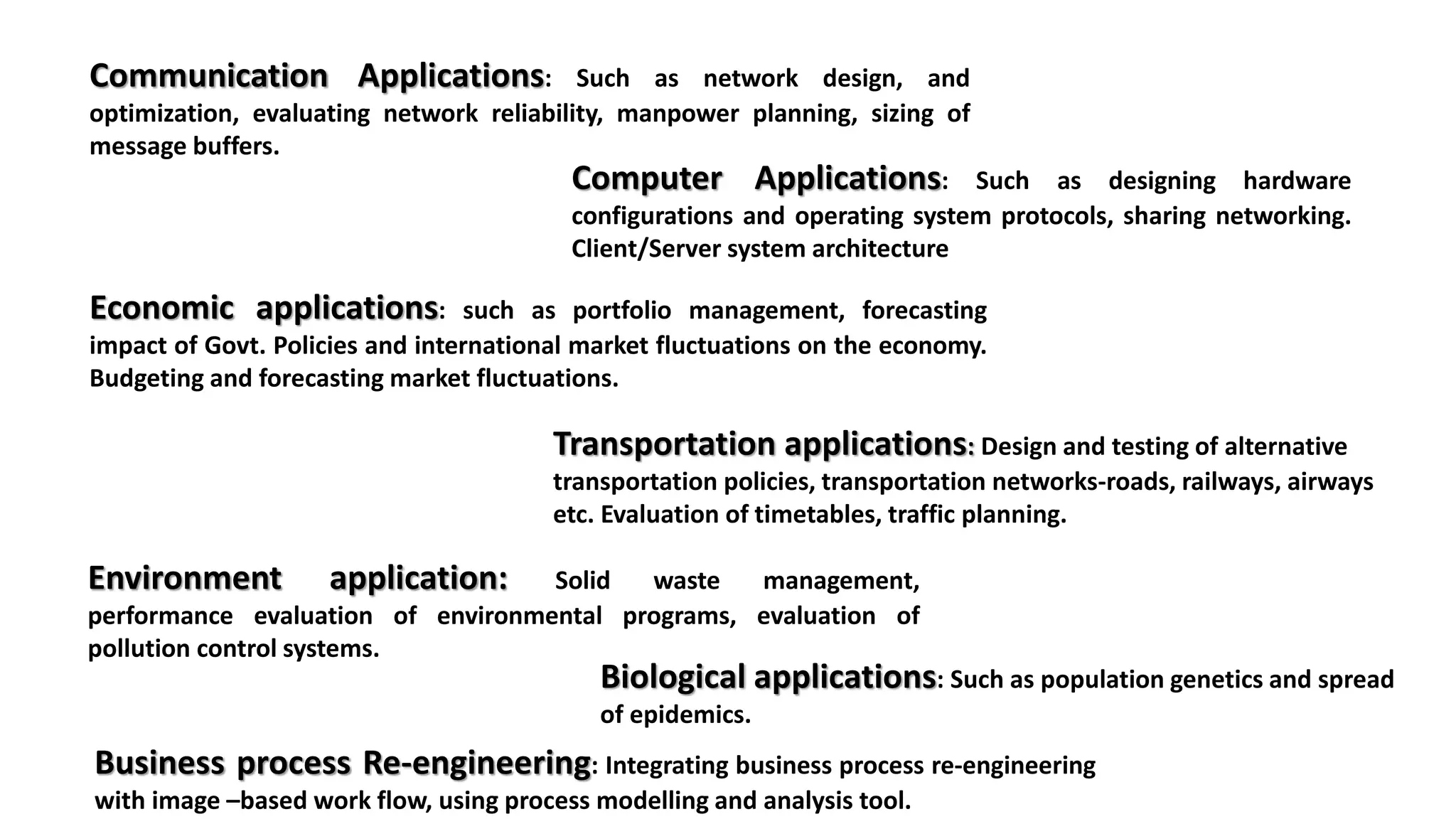 Communication Applications: Such as network design, and optimization, evaluating network reliability, manpower planning, sizing of message buffers.

Computer Applications: Such as designing hardware configurations and operating system protocols, sharing networking. Client/Server system architecture

Economic applications: such as portfolio management, forecasting impact of Govt. Policies and international market fluctuations on the economy. Budgeting and forecasting market fluctuations.

Transportation applications: Design and testing of alternative transportation policies, transportation networks-roads, railways, airways etc. Evaluation of timetables, traffic planning.

Environment application: Solid waste management, performance evaluation of environmental programs, evaluation of pollution control systems.

Biological applications: Such as population genetics and spread of epidemics.

Business process Re-engineering: Integrating business process re-engineering with image –based work flow, using process modelling and analysis tool.